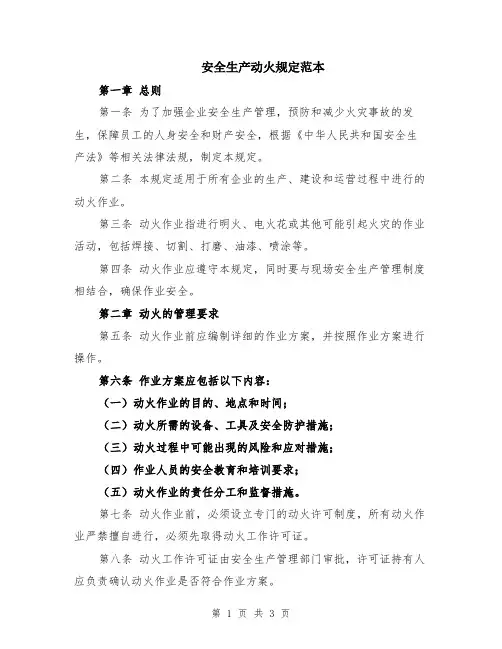 安全生产动火规定范本

第一章 总则

第一条 为了加强企业安全生产管理，预防和减少火灾事故的发生，保障员工的人身安全和财产安全，根据《中华人民共和国安全生产法》等相关法律法规，制定本规定。

第二条 本规定适用于所有企业的生产、建设和运营过程中进行的动火作业。

第三条 动火作业指进行明火、电火花或其他可能引起火灾的作业活动，包括焊接、切割、打磨、油漆、喷涂等。

第四条 动火作业应遵守本规定，同时要与现场安全生产管理制度相结合，确保作业安全。

第二章 动火的管理要求

第五条 动火作业前应编制详细的作业方案，并按照作业方案进行操作。

第六条 作业方案应包括以下内容：

（一）动火作业的目的、地点和时间；

（二）动火所需的设备、工具及安全防护措施；

（三）动火过程中可能出现的风险和应对措施；

（四）作业人员的安全教育和培训要求；

（五）动火作业的责任分工和监督措施。

第七条 动火作业前，必须设立专门的动火许可制度，所有动火作业严禁擅自进行，必须先取得动火工作许可证。

第八条 动火工作许可证由安全生产管理部门审批，许可证持有人应负责确认动火作业是否符合作业方案。

第 1 页 共 3 页